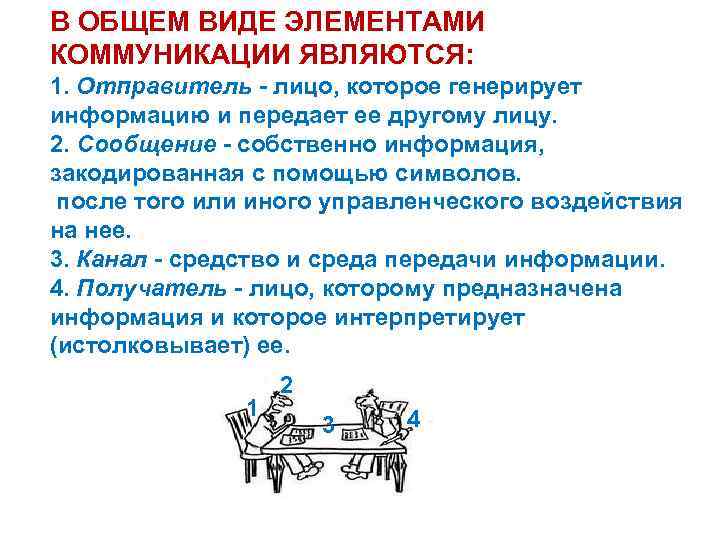 В ОБЩЕМ ВИДЕ ЭЛЕМЕНТАМИ КОММУНИКАЦИИ ЯВЛЯЮТСЯ:

1. Отправитель - лицо, которое генерирует информацию и передает ее другому лицу.

2. Сообщение - собственно информация, закодированная с помощью символов.

после того или иного управленческого воздействия на нее.

3. Канал - средство и среда передачи информации.

4. Получатель - лицо, которому предназначена информация и которое интерпретирует (истолковывает) ее.

2

1

3

4